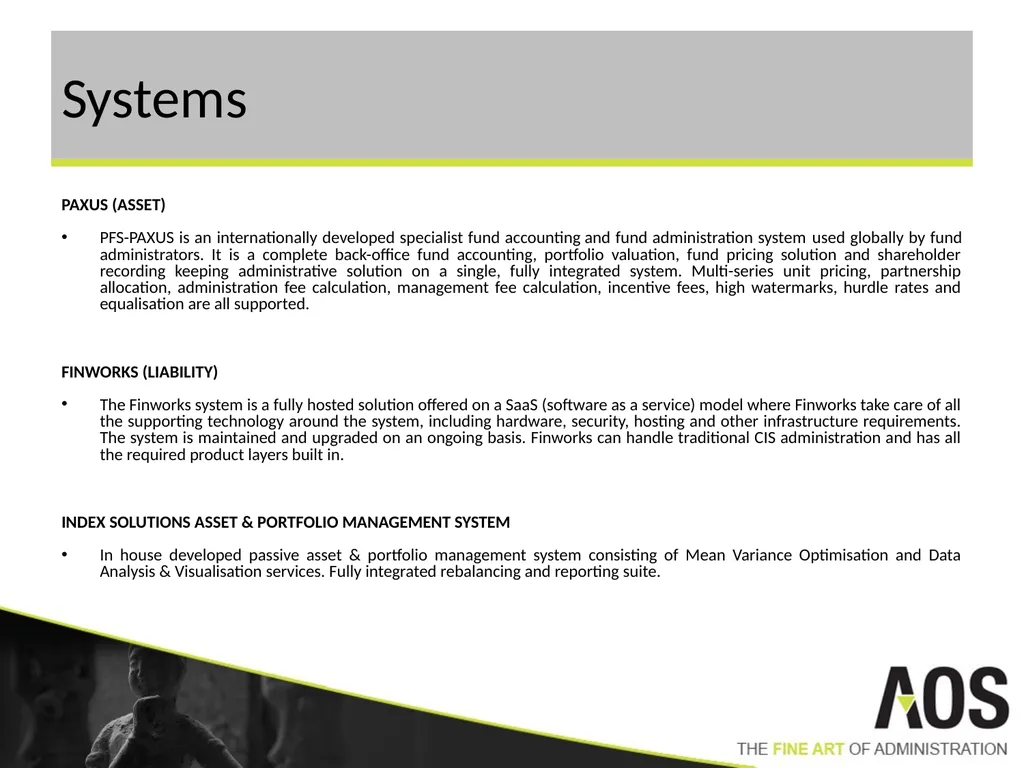 Systems

PAXUS (ASSET)

• PFS-PAXUS is an internationally developed specialist fund accounting and fund administration system used globally by fund administrators. It is a complete back-office fund accounting, portfolio valuation, fund pricing solution and shareholder recording keeping administrative solution on a single, fully integrated system. Multi-series unit pricing, partnership allocation, administration fee calculation, management fee calculation, incentive fees, high watermarks, hurdle rates and equalisation are all supported.

FINWORKS (LIABILITY)

• The Finworks system is a fully hosted solution offered on a SaaS (software as a service) model where Finworks take care of all the supporting technology around the system, including hardware, security, hosting and other infrastructure requirements. The system is maintained and upgraded on an ongoing basis. Finworks can handle traditional CIS administration and has all the required product layers built in.

INDEX SOLUTIONS ASSET & PORTFOLIO MANAGEMENT SYSTEM

• In house developed passive asset & portfolio management system consisting of Mean Variance Optimisation and Data Analysis & Visualisation services. Fully integrated rebalancing and reporting suite.

AOS

THE FINE ART OF ADMINISTRATION